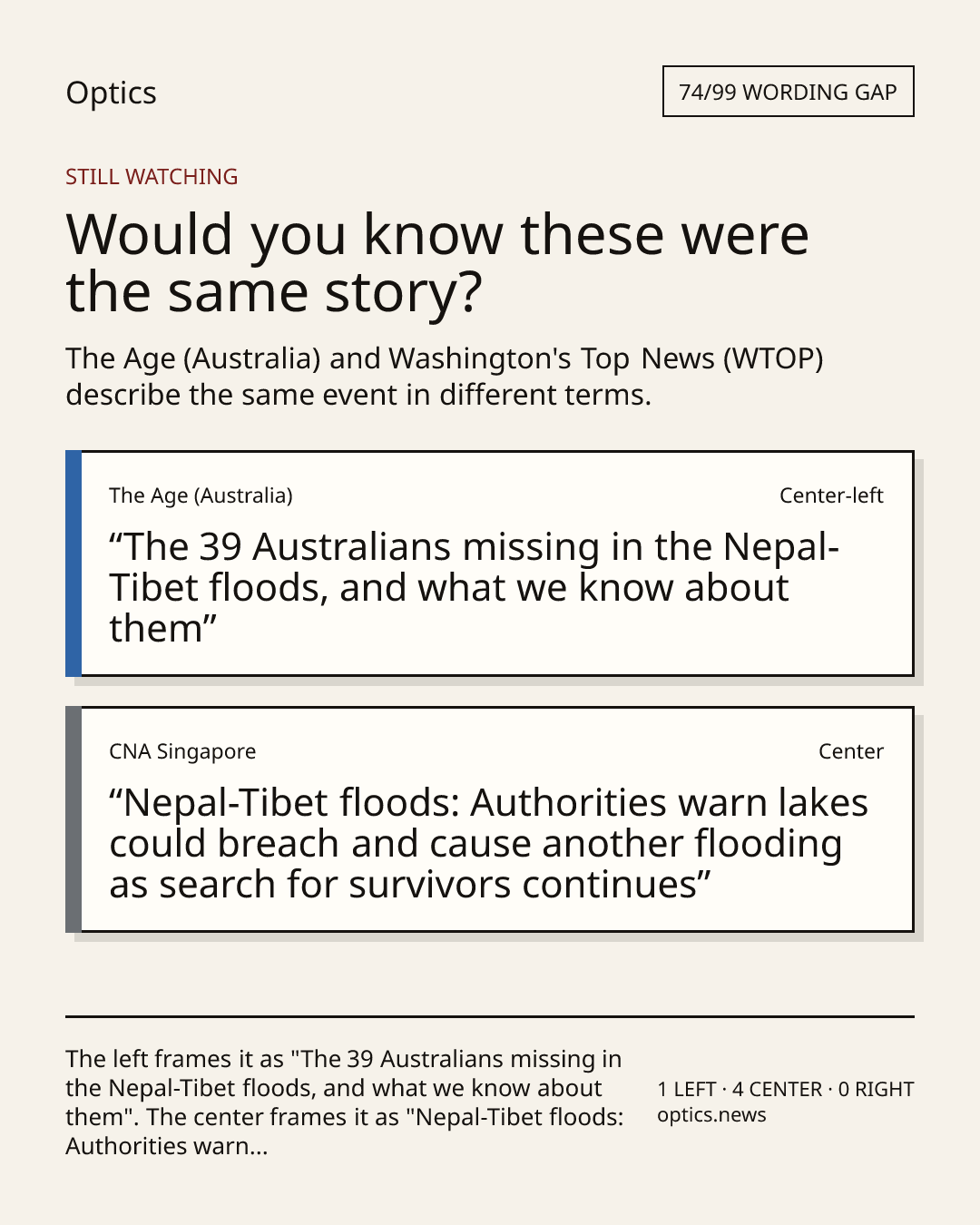 Optics

74/99 WORDING GAP

STILL WATCHING

Would you know these were the same story?

The Age (Australia) and Washington's Top News (WTOP) describe the same event in different terms.

The Age (Australia)

Center-left

“The 39 Australians missing in the Nepal-Tibet floods, and what we know about them”

CNA Singapore

Center

“Nepal-Tibet floods: Authorities warn lakes could breach and cause another flooding as search for survivors continues”

The left frames it as "The 39 Australians missing in the Nepal-Tibet floods, and what we know about them". The center frames it as "Nepal-Tibet floods: Authorities warn...

1 LEFT · 4 CENTER · 0 RIGHT
optics.news